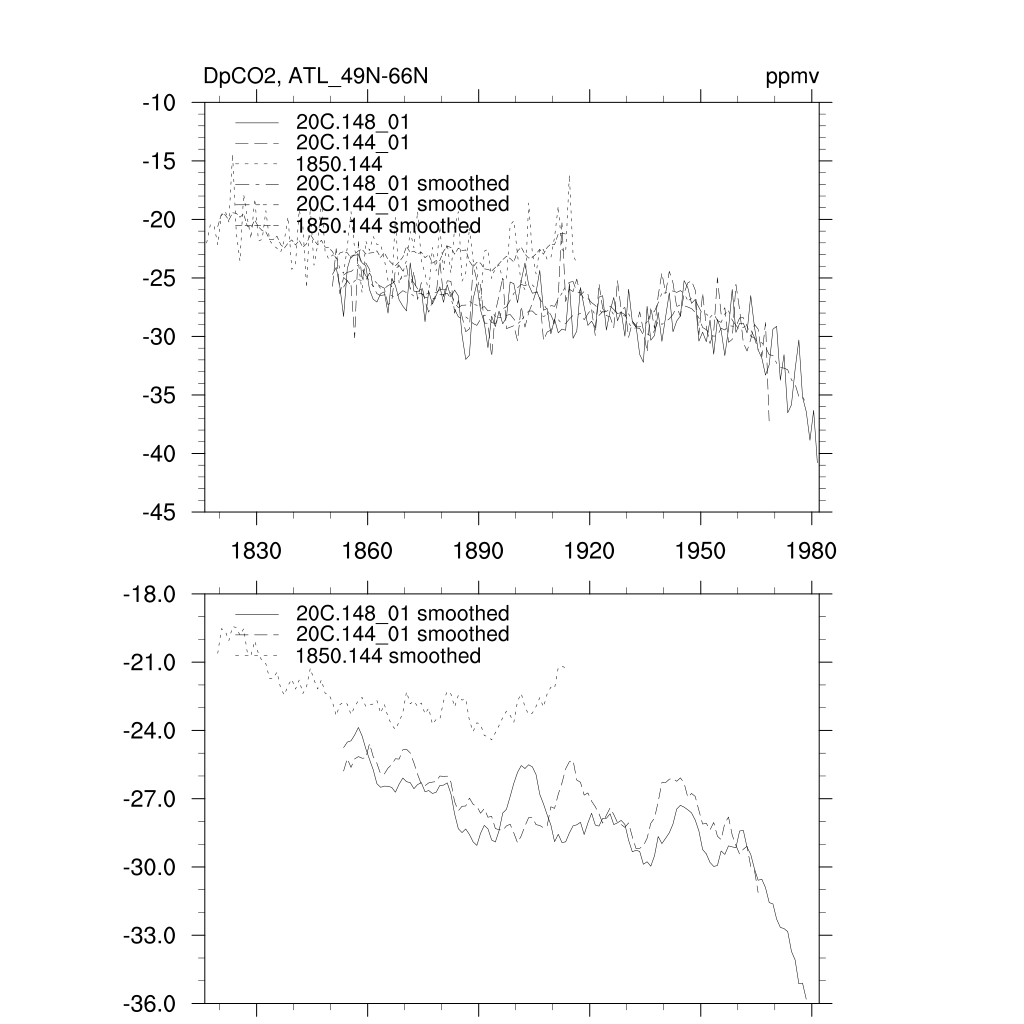 DpCO2, ATL_49N-66N

ppmv

-10
-15
-20
-25
-30
-35
-40
-45

20C.148_01
20C.144_01
1850.144
20C.148_01 smoothed
20C.144_01 smoothed
1850.144 smoothed

1830
1860
1890
1920
1950
1980

-18.0
-21.0
-24.0
-27.0
-30.0
-33.0
-36.0

20C.148_01 smoothed
20C.144_01 smoothed
1850.144 smoothed